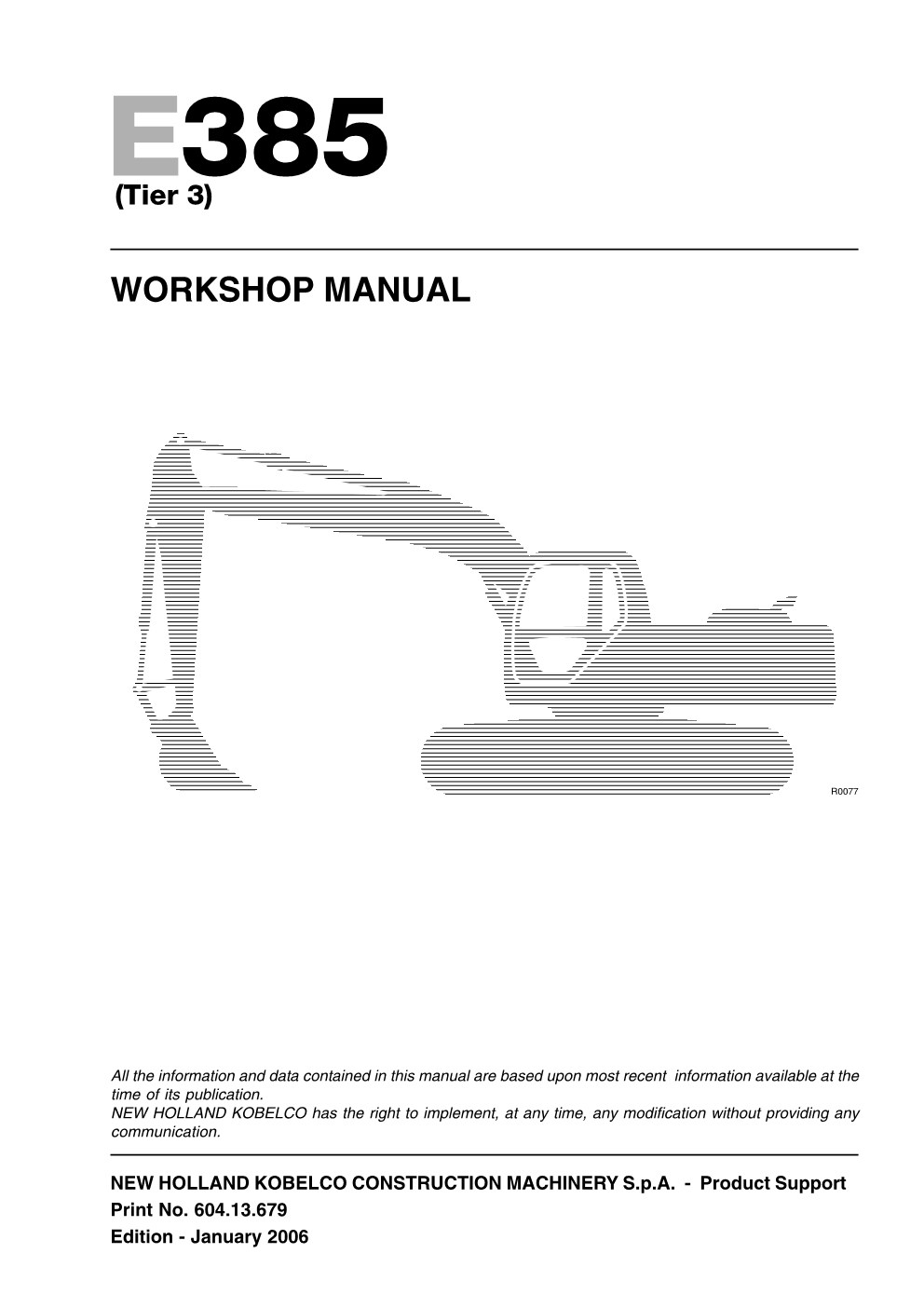 E385
(Tier 3)

WORKSHOP MANUAL

R0077

All the information and data contained in this manual are based upon most recent information available at the time of its publication.
NEW HOLLAND KOBELCO has the right to implement, at any time, any modification without providing any communication.

NEW HOLLAND KOBELCO CONSTRUCTION MACHINERY S.p.A. - Product Support
Print No. 604.13.679
Edition - January 2006